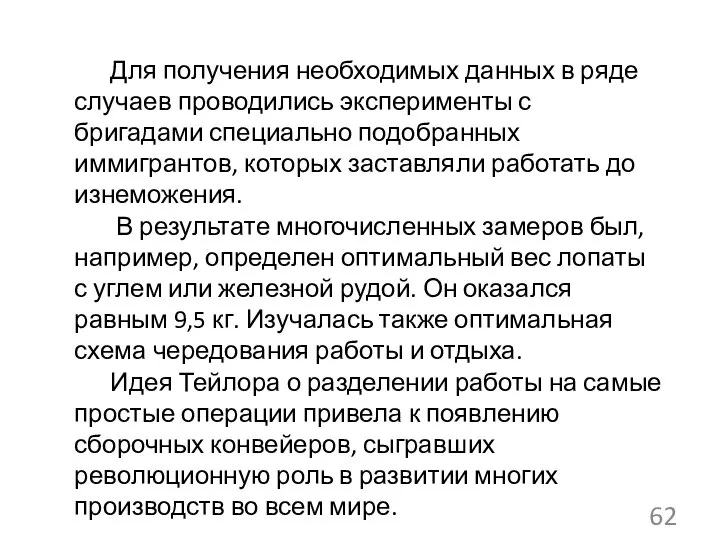 Для получения необходимых данных в ряде случаев проводились эксперименты с бригадами специально подобранных иммигрантов, которых заставляли работать до изнеможения.

В результате многочисленных замеров был, например, определен оптимальный вес лопаты с углем или железной рудой. Он оказался равным 9,5 кг. Изучалась также оптимальная схема чередования работы и отдыха.

Идея Тейлора о разделении работы на самые простые операции привела к появлению сборочных конвейеров, сыгравших революционную роль в развитии многих производств во всем мире.

62